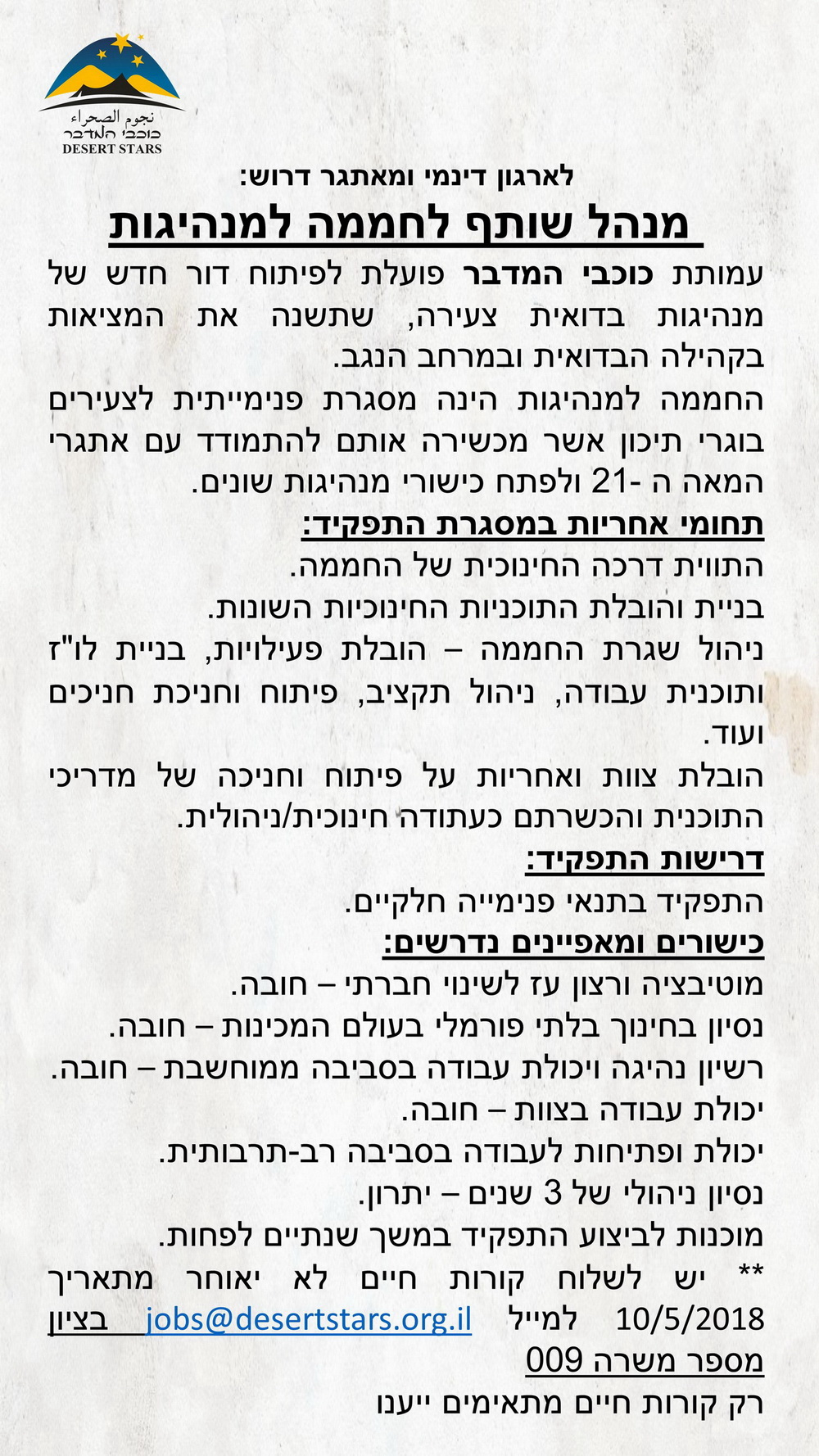 نجوم الصحراء
כוכבי המדבר
DESERT STARS

לארגון דינמי ומאתגר דרוש:

מנהל שותף לחממה למנהיגות

עמותת כוכבי המדבר פועלת לפיתוח דור חדש של מנהיגות בדואית צעירה, שתשנה את המציאות בקהילה הבדואית ובמרחב הנגב.
החממה למנהיגות הינה מסגרת פנימייתית לצעירים בוגרי תיכון אשר מכשירה אותם להתמודד עם אתגרי המאה ה -21 ולפתח כישורי מנהיגות שונים.

תחומי אחריות במסגרת התפקיד:
התווית דרכה החינוכית של החממה.
בניית והובלת התוכניות החינוכיות השונות.
ניהול שגרת החממה – הובלת פעילויות, בניית לו"ז ותוכנית עבודה, ניהול תקציב, פיתוח וחניכת חניכים ועוד.
הובלת צוות ואחריות על פיתוח וחניכה של מדריכי התוכנית והכשרתם כעתודה חינוכית/ניהולית.

דרישות התפקיד:
התפקיד בתנאי פנימייה חלקיים.

כישורים ומאפיינים נדרשים:
מוטיבציה ורצון עז לשינוי חברתי – חובה.
נסיון בחינוך בלתי פורמלי בעולם המכינות – חובה.
רשיון נהיגה ויכולת עבודה בסביבה ממוחשבת – חובה.
יכולת עבודה בצוות – חובה.
יכולת ופתיחות לעבודה בסביבה רב-תרבותית.
נסיון ניהולי של 3 שנים – יתרון.
מוכנות לביצוע התפקיד במשך שנתיים לפחות.
** יש לשלוח קורות חיים לא יאוחר מתאריך 10/5/2018 למייל jobs@desertstars.org.il בציון מספר משרה 009
רק קורות חיים מתאימים ייענו